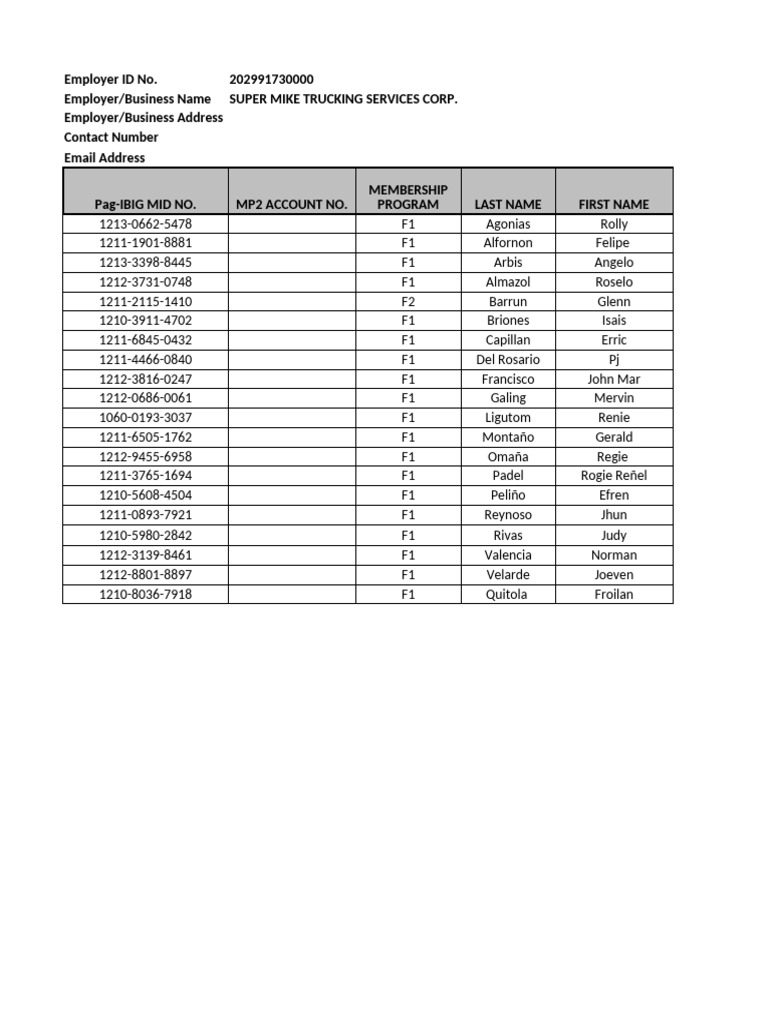 Employer ID No. 202991730000
Employer/Business Name SUPER MIKE TRUCKING SERVICES CORP.
Employer/Business Address
Contact Number
Email Address

| Pag-IBIG MID NO. | MP2 ACCOUNT NO. | MEMBERSHIP PROGRAM | LAST NAME | FIRST NAME |
|---|---|---|---|---|
| 1213-0662-5478 | | F1 | Agonias | Rolly |
| 1211-1901-8881 | | F1 | Alfornon | Felipe |
| 1213-3398-8445 | | F1 | Arbis | Angelo |
| 1212-3731-0748 | | F1 | Almazol | Roselo |
| 1211-2115-1410 | | F2 | Barrun | Glenn |
| 1210-3911-4702 | | F1 | Briones | Isais |
| 1211-6845-0432 | | F1 | Capillan | Erric |
| 1211-4466-0840 | | F1 | Del Rosario | Pj |
| 1212-3816-0247 | | F1 | Francisco | John Mar |
| 1212-0686-0061 | | F1 | Galing | Mervin |
| 1060-0193-3037 | | F1 | Ligutom | Renie |
| 1211-6505-1762 | | F1 | Montaño | Gerald |
| 1212-9455-6958 | | F1 | Omaña | Regie |
| 1211-3765-1694 | | F1 | Padel | Rogie Reñel |
| 1210-5608-4504 | | F1 | Peliño | Efren |
| 1211-0893-7921 | | F1 | Reynoso | Jhun |
| 1210-5980-2842 | | F1 | Rivas | Judy |
| 1212-3139-8461 | | F1 | Valencia | Norman |
| 1212-8801-8897 | | F1 | Velarde | Joeven |
| 1210-8036-7918 | | F1 | Quitola | Froilan |